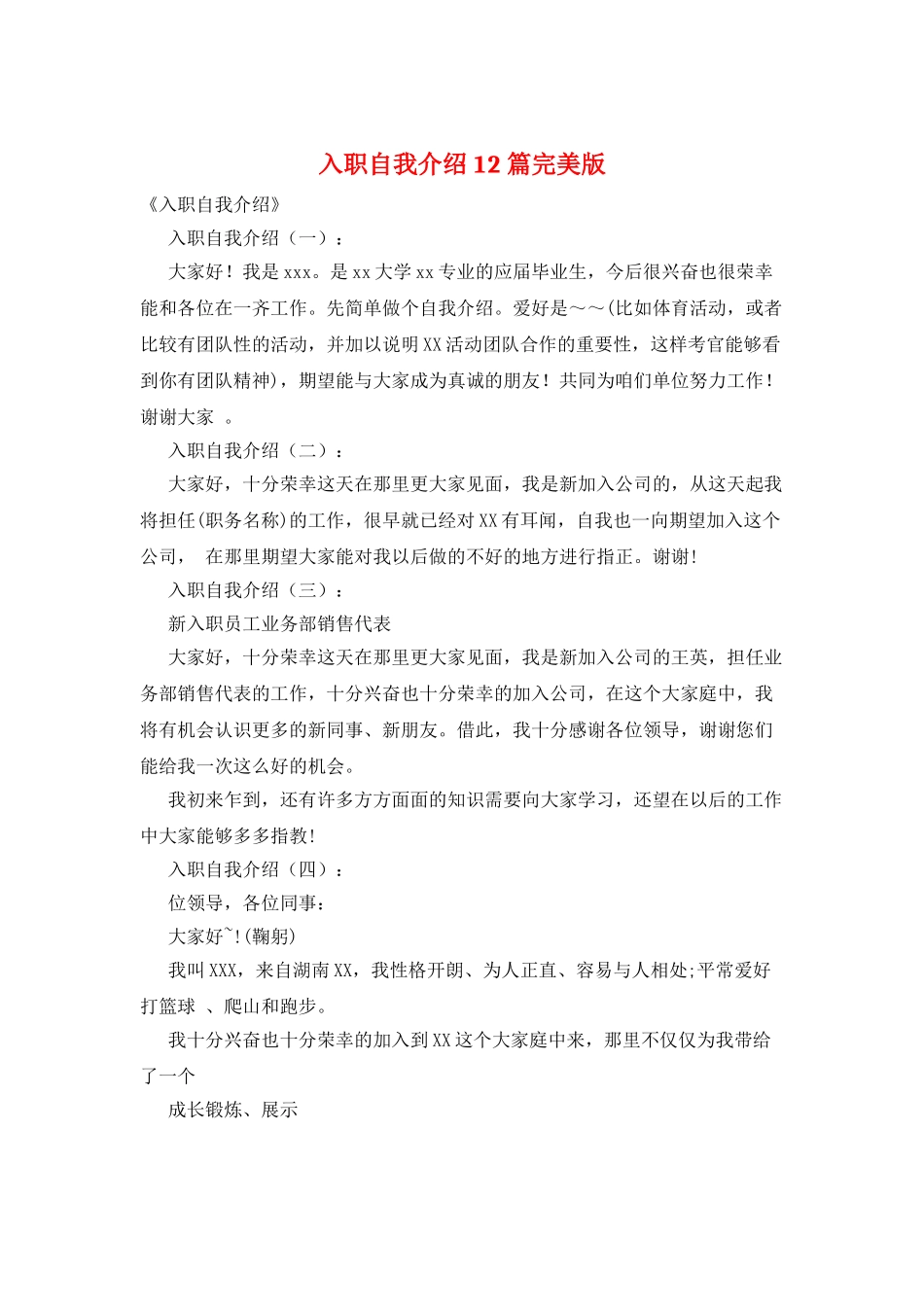 入职自我介绍12篇完美版

《入职自我介绍》

入职自我介绍（一）：

大家好！我是xxx。是xx大学xx专业的应届毕业生，今后很兴奋也很荣幸能和各位在一齐工作。先简单做个自我介绍。爱好是～～(比如体育活动，或者比较有团队性的活动，并加以说明XX活动团队合作的重要性，这样考官能够看到你有团队精神)，期望能与大家成为真诚的朋友！共同为咱们单位努力工作！谢谢大家 。

入职自我介绍（二）：

大家好，十分荣幸这天在那里更大家见面，我是新加入公司的，从这天起我将担任(职务名称)的工作，很早就已经对XX有耳闻，自我也一向期望加入这个公司， 在那里期望大家能对我以后做的不好的地方进行指正。谢谢!

入职自我介绍（三）：

新入职员工业务部销售代表

大家好，十分荣幸这天在那里更大家见面，我是新加入公司的王英，担任业务部销售代表的工作，十分兴奋也十分荣幸的加入公司，在这个大家庭中，我将有机会认识更多的新同事、新朋友。借此，我十分感谢各位领导，谢谢您们能给我一次这么好的机会。

我初来乍到，还有许多方方面面的知识需要向大家学习，还望在以后的工作中大家能够多多指教!

入职自我介绍（四）：

位领导，各位同事：

大家好~!(鞠躬)

我叫XXX，来自湖南XX，我性格开朗、为人正直、容易与人相处;平常爱好打篮球 、爬山和跑步。

我十分兴奋也十分荣幸的加入到XX这个大家庭中来，那里不仅仅为我带给了一个

成长锻炼、展示